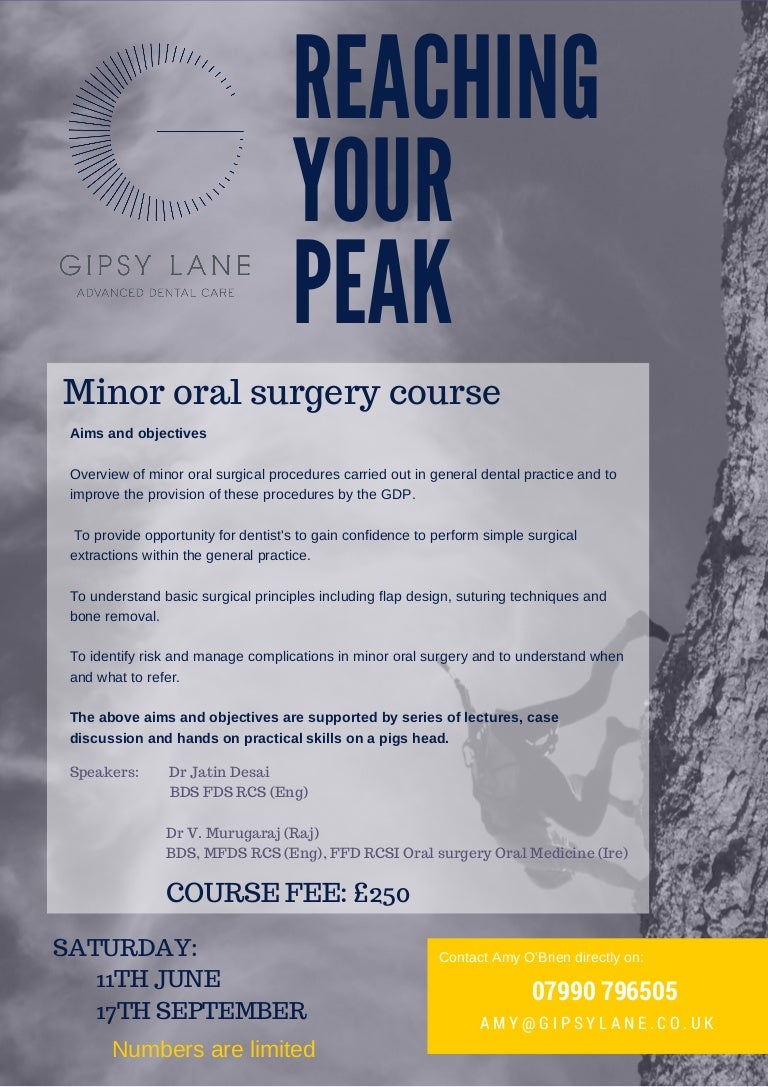 GIPSY LANE
ADVANCED DENTAL CARE

REACHING YOUR PEAK

Minor oral surgery course

Aims and objectives

Overview of minor oral surgical procedures carried out in general dental practice and to improve the provision of these procedures by the GDP.

To provide opportunity for dentist's to gain confidence to perform simple surgical extractions within the general practice.

To understand basic surgical principles including flap design, suturing techniques and bone removal.

To identify risk and manage complications in minor oral surgery and to understand when and what to refer.

The above aims and objectives are supported by series of lectures, case discussion and hands on practical skills on a pigs head.

Speakers: Dr Jatin Desai
BDS FDS RCS (Eng)

Dr V. Murugaraj (Raj)
BDS, MFDS RCS (Eng), FFD RCSI Oral surgery Oral Medicine (Ire)

COURSE FEE: £250

SATURDAY:
11TH JUNE
17TH SEPTEMBER

Numbers are limited

Contact Amy O'Brien directly on:
07990 796505
AMY@GIPSYLANE.CO.UK